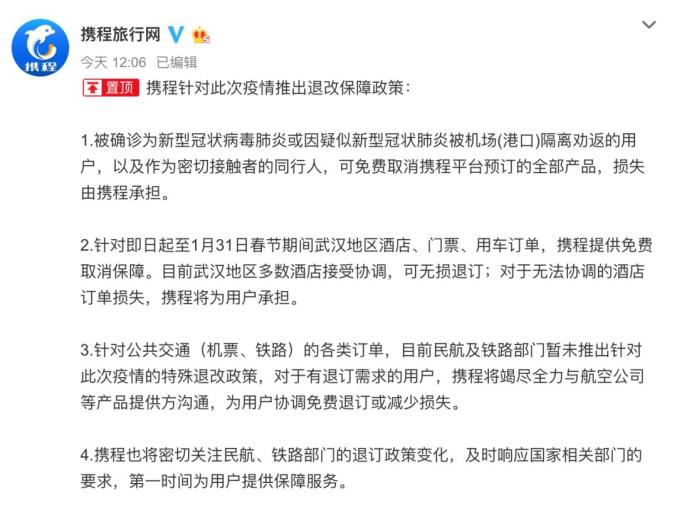 携程

携程旅行网

今天 12:06 已编辑

置顶 携程针对此次疫情推出退改保障政策：

1.被确诊为新型冠状病毒肺炎或因疑似新型冠状肺炎被机场(港口)隔离劝返的用户，以及作为密切接触者的同行人，可免费取消携程平台预订的全部产品，损失由携程承担。

2.针对即日起至1月31日春节期间武汉地区酒店、门票、用车订单，携程提供免费取消保障。目前武汉地区多数酒店接受协调，可无损退订；对于无法协调的酒店订单损失，携程将为用户承担。

3.针对公共交通（机票、铁路）的各类订单，目前民航及铁路部门暂未推出针对此次疫情的特殊退改政策，对于有退订需求的用户，携程将竭尽全力与航空公司等产品提供方沟通，为用户协调免费退订或减少损失。

4.携程也将密切关注民航、铁路部门的退订政策变化，及时响应国家相关部门的要求，第一时间为用户提供保障服务。